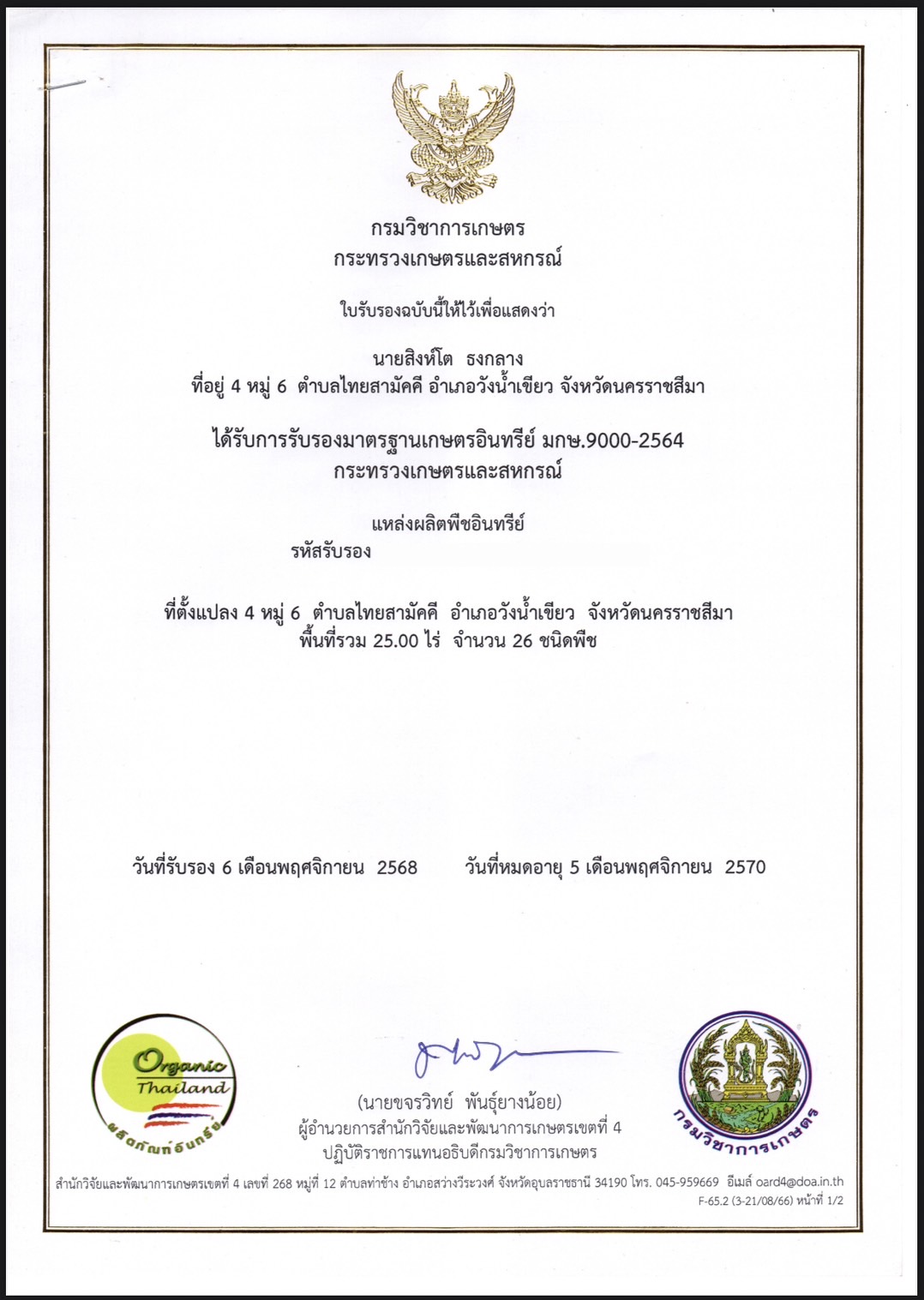 กรมวิชาการเกษตร
กระทรวงเกษตรและสหกรณ์

ใบรับรองฉบับนี้ให้ไว้เพื่อแสดงว่า

นายสิงห์โต ธงกลาง
ที่อยู่ 4 หมู่ 6 ตำบลไทยสามัคคี อำเภอวังน้ำเขียว จังหวัดนครราชสีมา

ได้รับการรับรองมาตรฐานเกษตรอินทรีย์ มกษ.9000-2564
กระทรวงเกษตรและสหกรณ์

แหล่งผลิตพืชอินทรีย์
รหัสรับรอง

ที่ตั้งแปลง 4 หมู่ 6 ตำบลไทยสามัคคี อำเภอวังน้ำเขียว จังหวัดนครราชสีมา
พื้นที่รวม 25.00 ไร่ จำนวน 26 ชนิดพืช

วันที่รับรอง 6 เดือนพฤศจิกายน 2568 วันที่หมดอายุ 5 เดือนพฤศจิกายน 2570

Organic
Thailand
ผลิตภัณฑ์อินทรีย์

(นายขจรวิทย์ พันธุ์ยางน้อย)
ผู้อำนวยการสำนักวิจัยและพัฒนาการเกษตรเขตที่ 4
ปฏิบัติราชการแทนอธิบดีกรมวิชาการเกษตร

กรมวิชาการเกษตร

สำนักวิจัยและพัฒนาการเกษตรเขตที่ 4 เลขที่ 268 หมู่ที่ 12 ตำบลท่าช้าง อำเภอสว่างวีระวงศ์ จังหวัดอุบลราชธานี 34190 โทร. 045-959669 อีเมล์ oard4@doa.in.th
F-65.2 (3-21/08/66) หน้าที่ 1/2